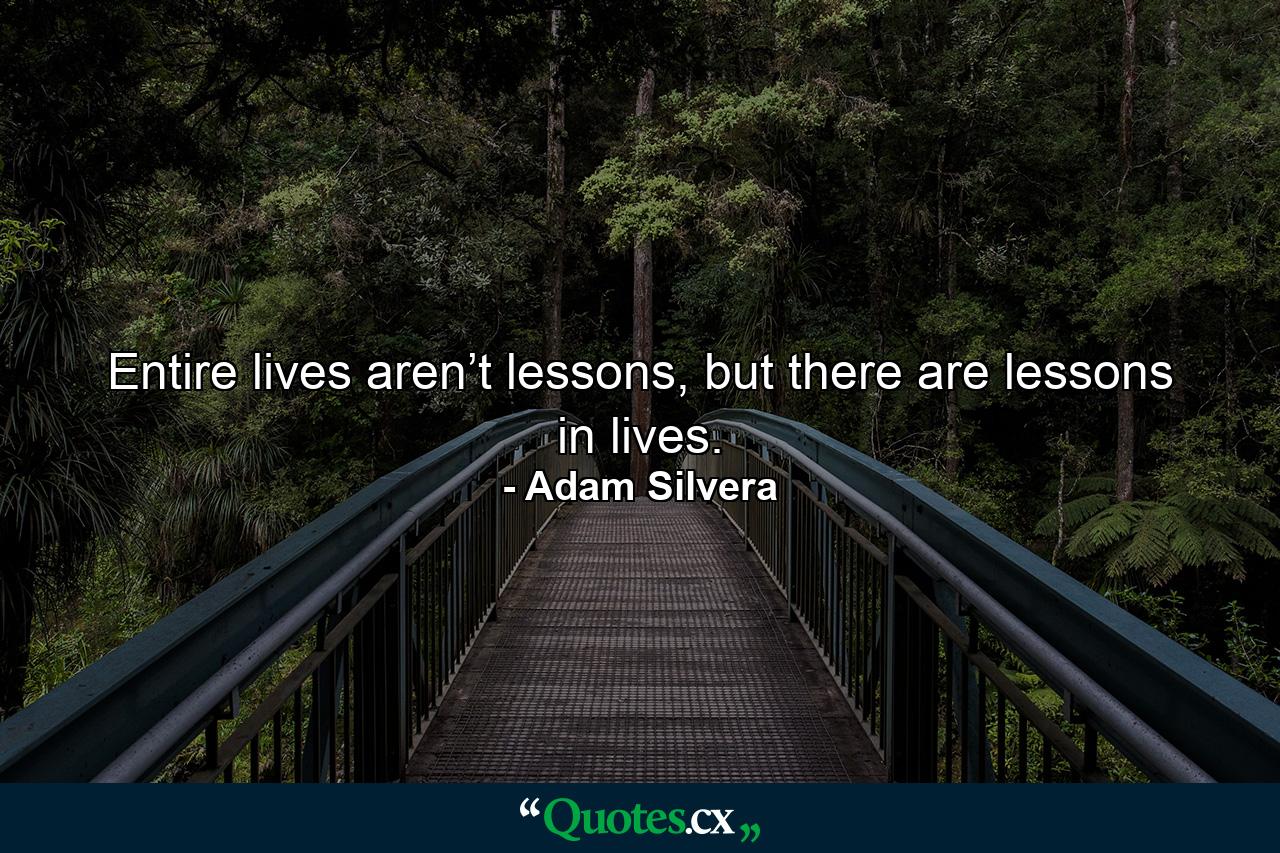 Entire lives aren’t lessons, but there are lessons in lives.

- Adam Silvera

“Quotes.cx„